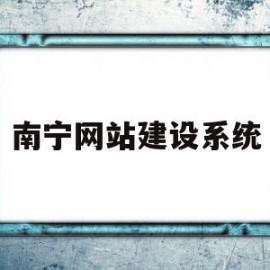 南宁网站建设系统